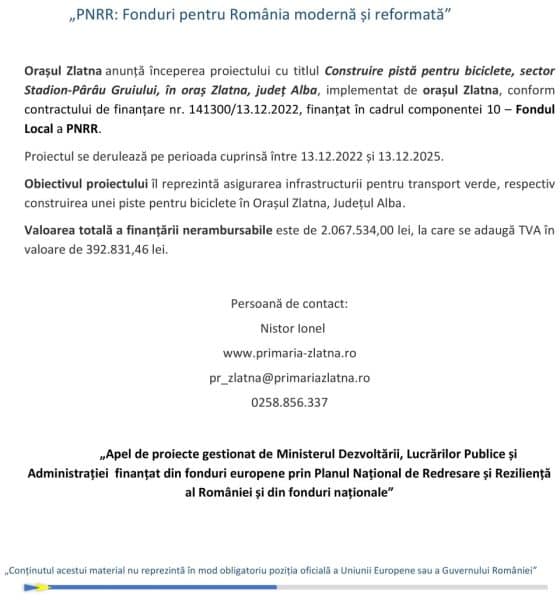 „PNRR: Fonduri pentru România modernă și reformată”

Orașul Zlatna anunță începerea proiectului cu titlul Construire pistă pentru biciclete, sector Stadion-Pârâu Gruiului, în oraș Zlatna, județ Alba, implementat de orașul Zlatna, conform contractului de finanțare nr. 141300/13.12.2022, finanțat în cadrul componentei 10 – Fondul Local a PNRR.

Proiectul se derulează pe perioada cuprinsă între 13.12.2022 și 13.12.2025.

Obiectivul proiectului îl reprezintă asigurarea infrastructurii pentru transport verde, respectiv construirea unei piste pentru biciclete în Orașul Zlatna, Județul Alba.

Valoarea totală a finanțării nerambursabile este de 2.067.534,00 lei, la care se adaugă TVA în valoare de 392.831,46 lei.

Persoană de contact:

Nistor Ionel

www.primaria-zlatna.ro

pr_zlatna@primariazlatna.ro

0258.856.337

„Apel de proiecte gestionat de Ministerul Dezvoltării, Lucrărilor Publice și Administrației finanțat din fonduri europene prin Planul Național de Redresare și Reziliență al României și din fonduri naționale”

„Conținutul acestui material nu reprezintă în mod obligatoriu poziția oficială a Uniunii Europene sau a Guvernului României”